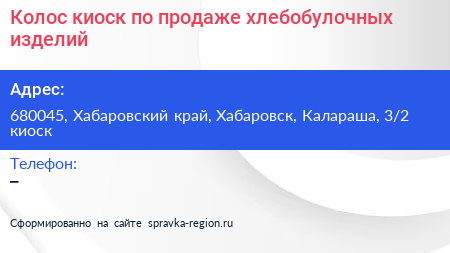 Колос киоск по продаже хлебобулочных изделий

Адрес:

680045, Хабаровский край, Хабаровск, Калараша, 3/2 киоск

Телефон:

–

Сформированно на сайте spravka-region.ru